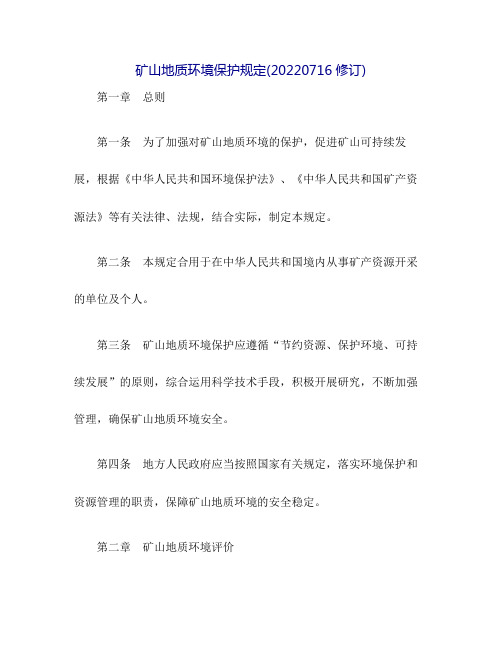 矿山地质环境保护规定(20220716 修订)

第一章　总则

第一条　为了加强对矿山地质环境的保护，促进矿山可持续发展，根据《中华人民共和国环境保护法》、《中华人民共和国矿产资源法》等有关法律、法规，结合实际，制定本规定。

第二条　本规定合用于在中华人民共和国境内从事矿产资源开采的单位及个人。

第三条　矿山地质环境保护应遵循“节约资源、保护环境、可持续发展”的原则，综合运用科学技术手段，积极开展研究，不断加强管理，确保矿山地质环境安全。

第四条　地方人民政府应当按照国家有关规定，落实环境保护和资源管理的职责，保障矿山地质环境的安全稳定。

第二章　矿山地质环境评价